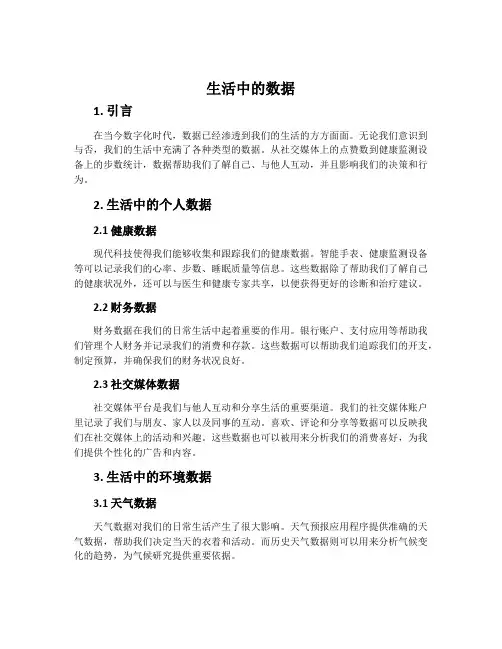 生活中的数据

1. 引言

在当今数字化时代，数据已经渗透到我们的生活的方方面面。无论我们意识到与否，我们的生活中充满了各种类型的数据。从社交媒体上的点赞数到健康监测设备上的步数统计，数据帮助我们了解自己、与他人互动，并且影响我们的决策和行为。

2. 生活中的个人数据

2.1 健康数据

现代科技使得我们能够收集和跟踪我们的健康数据。智能手表、健康监测设备等可以记录我们的心率、步数、睡眠质量等信息。这些数据除了帮助我们了解自己的健康状况外，还可以与医生和健康专家共享，以便获得更好的诊断和治疗建议。

2.2 财务数据

财务数据在我们的日常生活中起着重要的作用。银行账户、支付应用等帮助我们管理个人财务并记录我们的消费和存款。这些数据可以帮助我们追踪我们的开支，制定预算，并确保我们的财务状况良好。

2.3 社交媒体数据

社交媒体平台是我们与他人互动和分享生活的重要渠道。我们的社交媒体账户里记录了我们与朋友、家人以及同事的互动。喜欢、评论和分享等数据可以反映我们在社交媒体上的活动和兴趣。这些数据也可以被用来分析我们的消费喜好，为我们提供个性化的广告和内容。

3. 生活中的环境数据

3.1 天气数据

天气数据对我们的日常生活产生了很大影响。天气预报应用程序提供准确的天气数据，帮助我们决定当天的衣着和活动。而历史天气数据则可以用来分析气候变化的趋势，为气候研究提供重要依据。